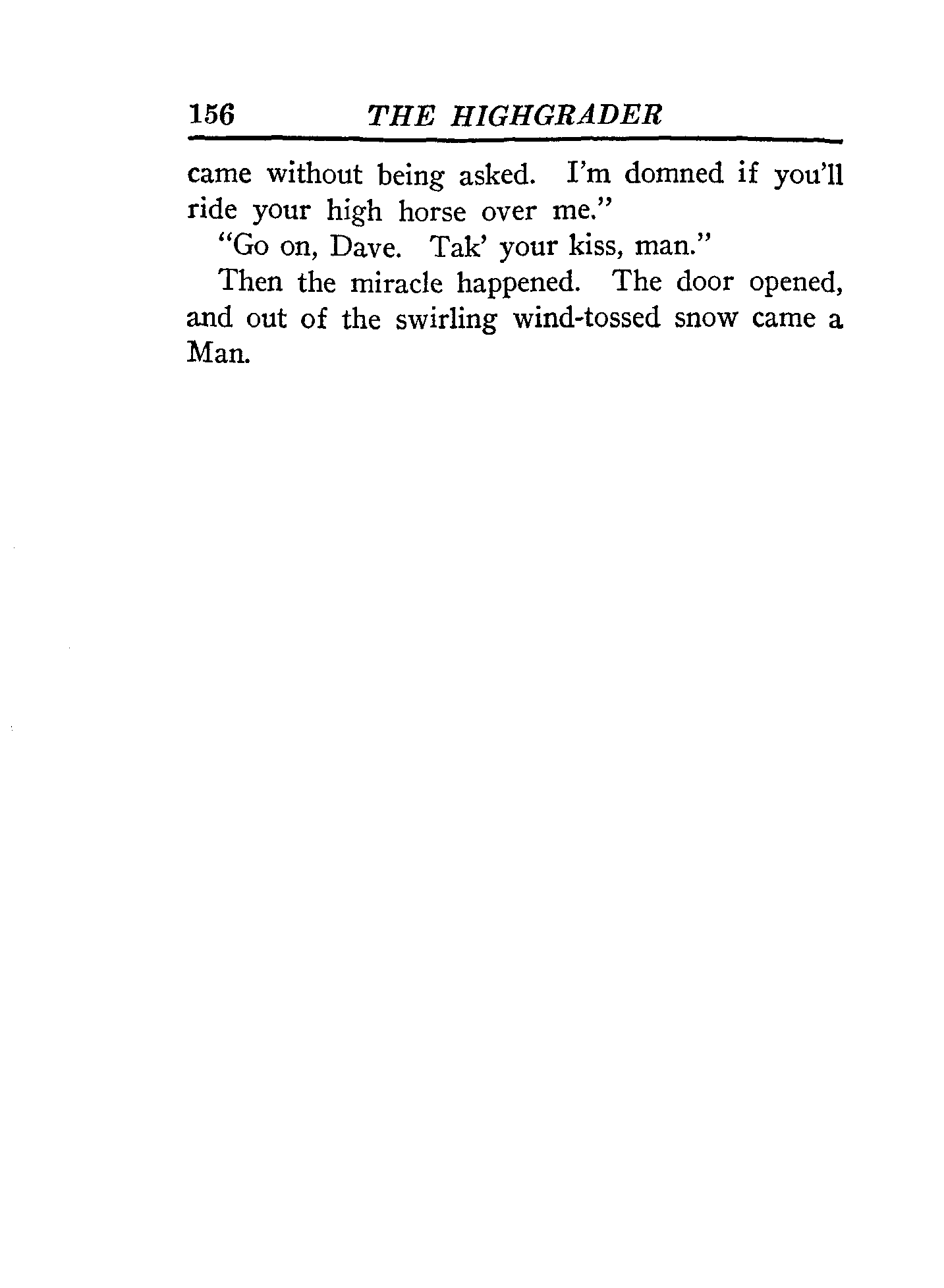 156 THE HIGHGRADER

came without being asked. I'm domned if you'll ride your high horse over me."

"Go on, Dave. Tak' your kiss, man."

Then the miracle happened. The door opened, and out of the swirling wind-tossed snow came a Man.